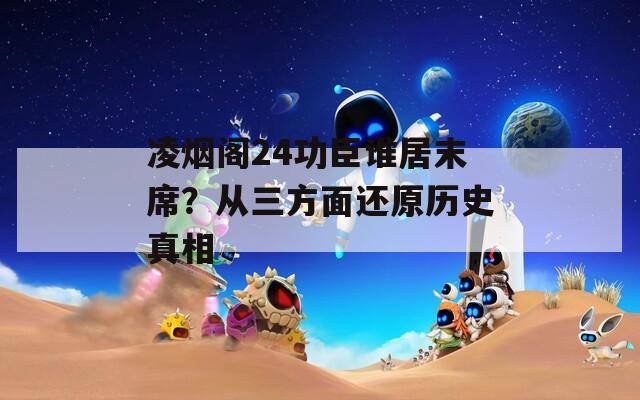 凌烟阁24功臣谁居末席？从三方面还原历史真相